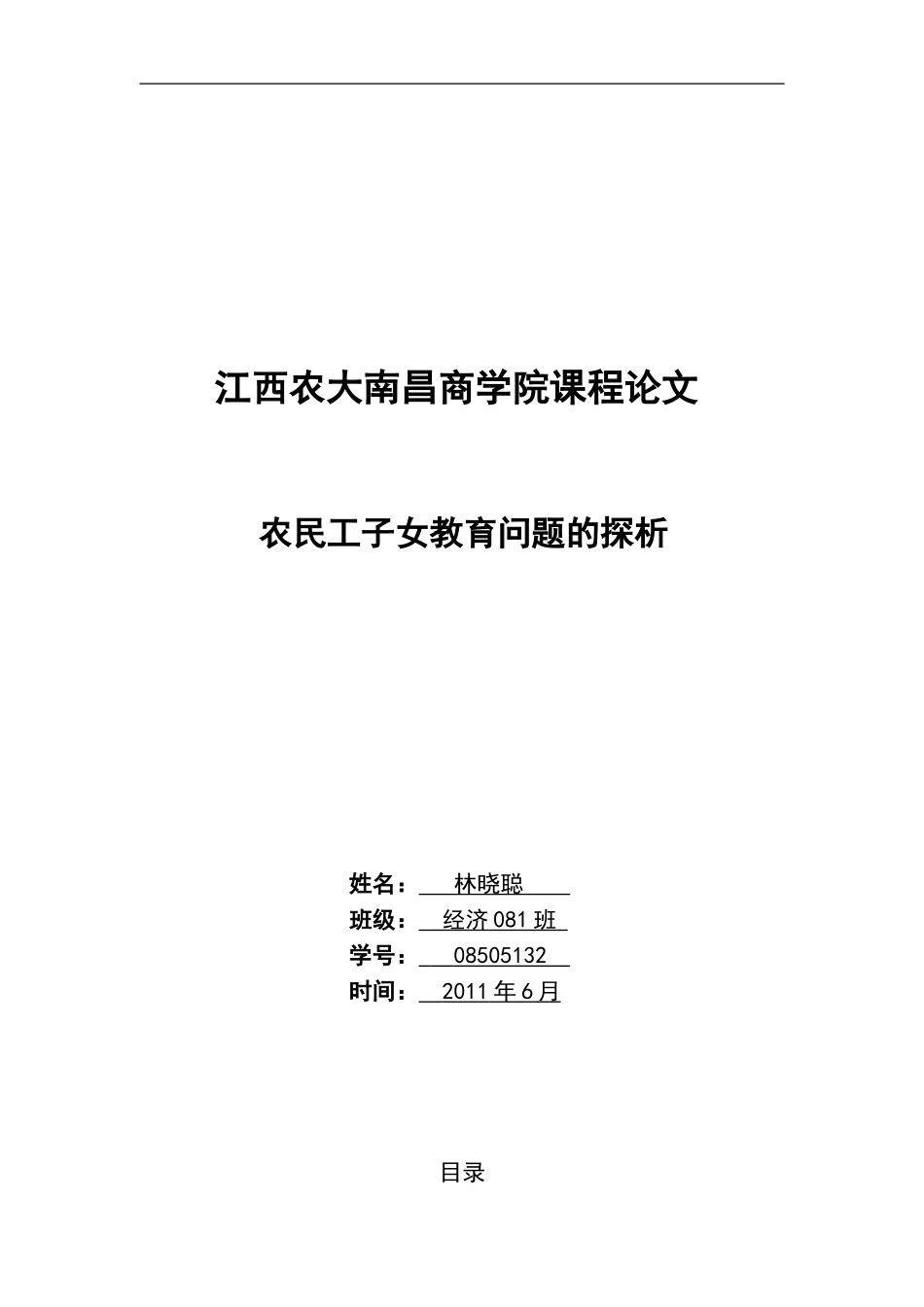 江西农大南昌商学院课程论文

农民工子女教育问题的探析

姓名：林晓聪
班级：经济081班
学号：08505132
时间：2011年6月

目录